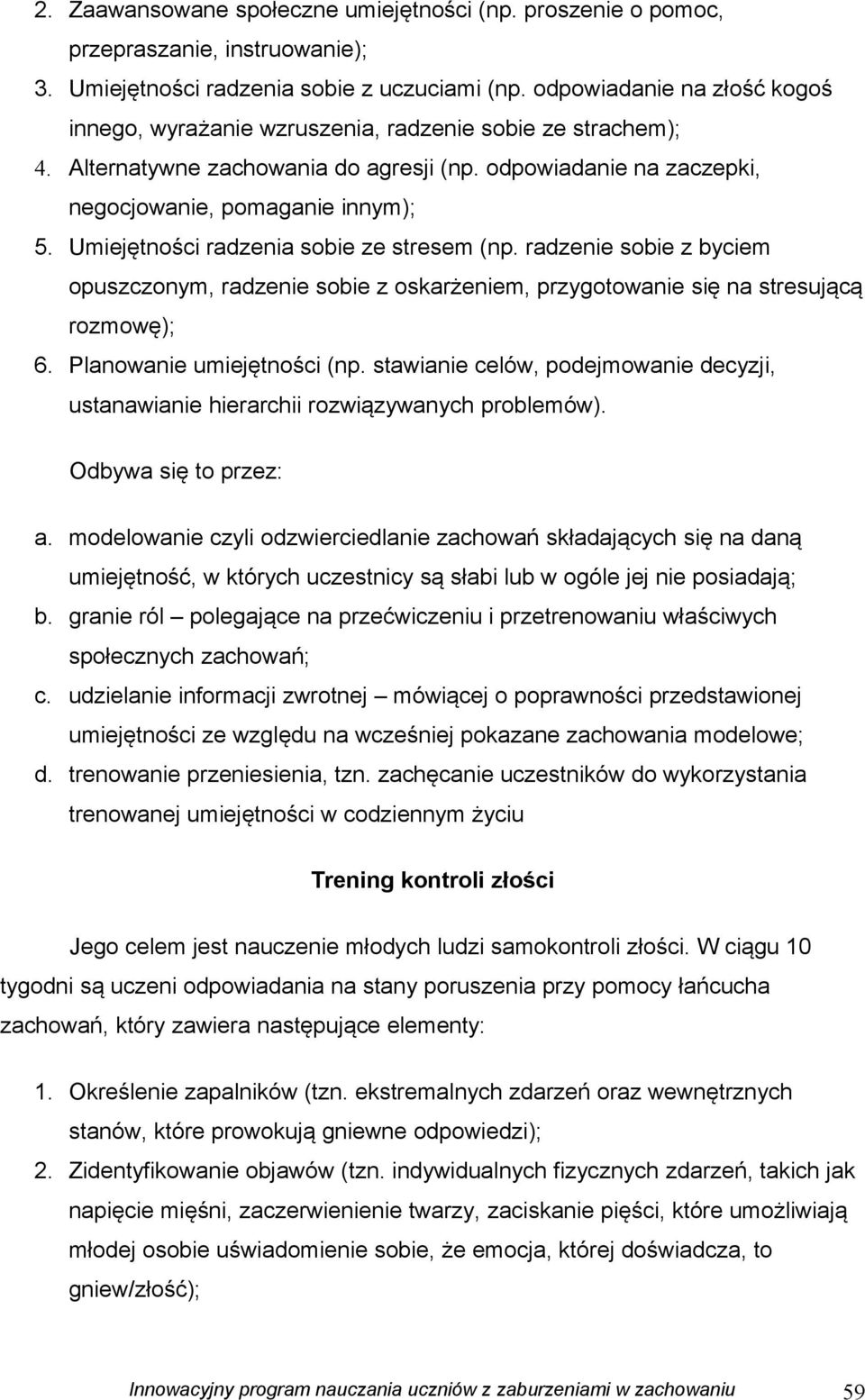 2. Zaawansowane społeczne umiejętności (np. proszenie o pomoc, przepraszanie, instruowanie);
3. Umiejętności radzenia sobie z uczuciami (np. odpowiadanie na złość kogoś innego, wyrażanie wzruszenia, radzenie sobie ze strachem);
4. Alternatywne zachowania do agresji (np. odpowiadanie na zaczepki, negocjowanie, pomaganie innym);
5. Umiejętności radzenia sobie ze stresem (np. radzenie sobie z byciem opuszczonym, radzenie sobie z oskarżeniem, przygotowanie się na stresującą rozmowę);
6. Planowanie umiejętności (np. stawianie celów, podejmowanie decyzji, ustanawianie hierarchii rozwiązywanych problemów).

Odbywa się to przez:

a. modelowanie czyli odzwierciedlanie zachowań składających się na daną umiejętność, w których uczestnicy są słabi lub w ogóle jej nie posiadają;
b. granie ról – polegające na przećwiczeniu i przetrenowaniu właściwych społecznych zachowań;
c. udzielanie informacji zwrotnej – mówiącej o poprawności przedstawionej umiejętności ze względu na wcześniej pokazane zachowania modelowe;
d. trenowanie przeniesienia, tzn. zachęcanie uczestników do wykorzystania trenowanej umiejętności w codziennym życiu

Trening kontroli złości

Jego celem jest nauczenie młodych ludzi samokontroli złości. W ciągu 10 tygodni są uczeni odpowiadania na stany poruszenia przy pomocy łańcucha zachowań, który zawiera następujące elementy:

1. Określenie zapalników (tzn. ekstremalnych zdarzeń oraz wewnętrznych stanów, które prowokują gniewne odpowiedzi);
2. Zidentyfikowanie objawów (tzn. indywidualnych fizycznych zdarzeń, takich jak napięcie mięśni, zaczerwienienie twarzy, zaciskanie pięści, które umożliwiają młodej osobie uświadomienie sobie, że emocja, której doświadcza, to gniew/złość);

Innowacyjny program nauczania uczniów z zaburzeniami w zachowaniu 59